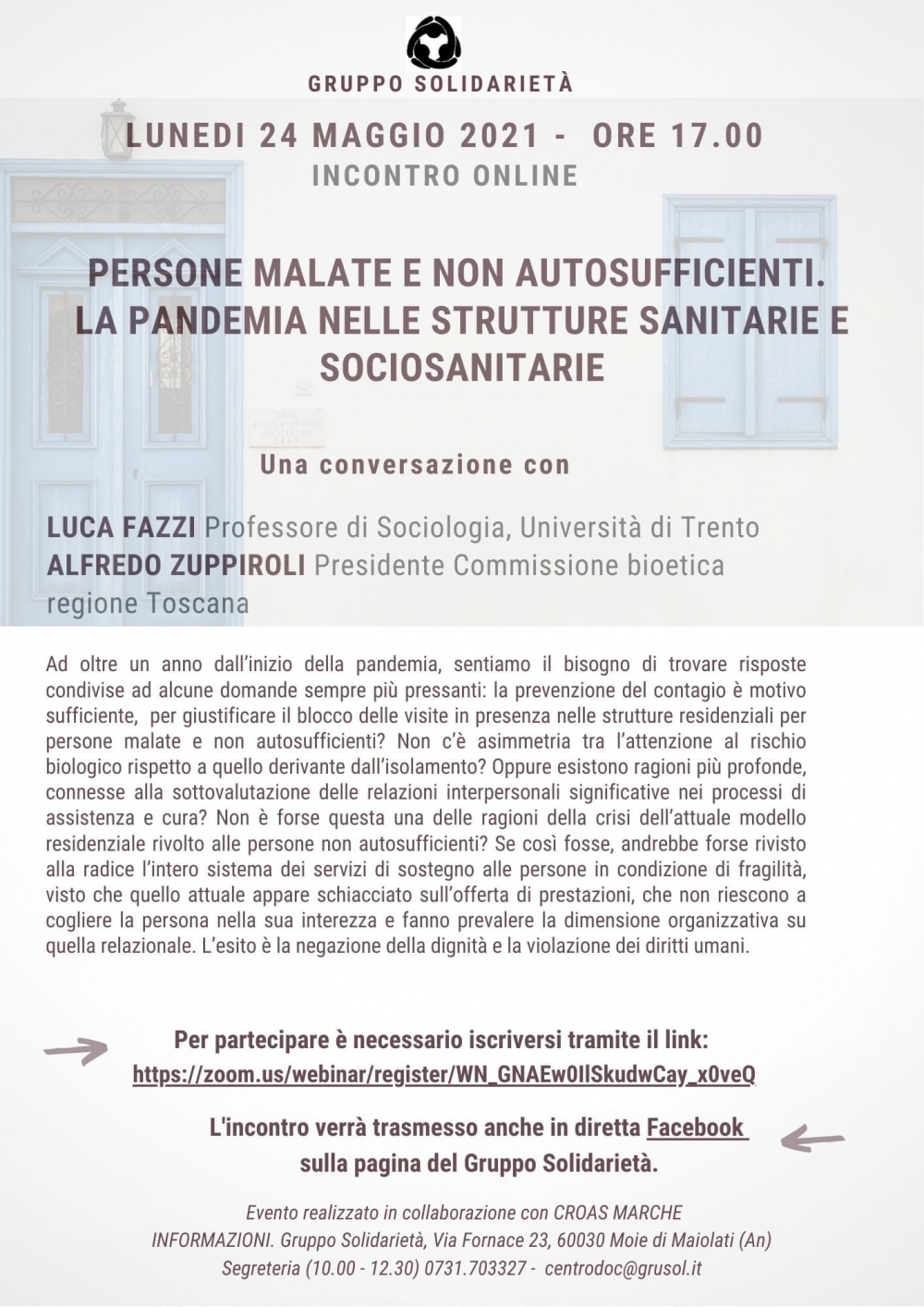 GRUPPO SOLIDARIETÀ

LUNEDI 24 MAGGIO 2021 - ORE 17.00
INCONTRO ONLINE

PERSONE MALATE E NON AUTOSUFFICIENTI. LA PANDEMIA NELLE STRUTTURE SANITARIE E SOCIOSANITARIE

Una conversazione con

LUCA FAZZI Professore di Sociologia, Università di Trento
ALFREDO ZUPPIROLI Presidente Commissione bioetica regione Toscana

Ad oltre un anno dall'inizio della pandemia, sentiamo il bisogno di trovare risposte condivise ad alcune domande sempre più pressanti: la prevenzione del contagio è motivo sufficiente, per giustificare il blocco delle visite in presenza nelle strutture residenziali per persone malate e non autosufficienti? Non c'è asimmetria tra l'attenzione al rischio biologico rispetto a quello derivante dall'isolamento? Oppure esistono ragioni più profonde, connesse alla sottovalutazione delle relazioni interpersonali significative nei processi di assistenza e cura? Non è forse questa una delle ragioni della crisi dell'attuale modello residenziale rivolto alle persone non autosufficienti? Se così fosse, andrebbe forse rivisto alla radice l'intero sistema dei servizi di sostegno alle persone in condizione di fragilità, visto che quello attuale appare schiacciato sull'offerta di prestazioni, che non riescono a cogliere la persona nella sua interezza e fanno prevalere la dimensione organizzativa su quella relazionale. L'esito è la negazione della dignità e la violazione dei diritti umani.

Per partecipare è necessario iscriversi tramite il link:
https://zoom.us/webinar/register/WN_GNAEw0IlSkudwCay_x0veQ

L'incontro verrà trasmesso anche in diretta Facebook sulla pagina del Gruppo Solidarietà.

Evento realizzato in collaborazione con CROAS MARCHE
INFORMAZIONI. Gruppo Solidarietà, Via Fornace 23, 60030 Moie di Maiolati (An)
Segreteria (10.00 - 12.30) 0731.703327 - centrodoc@grusol.it